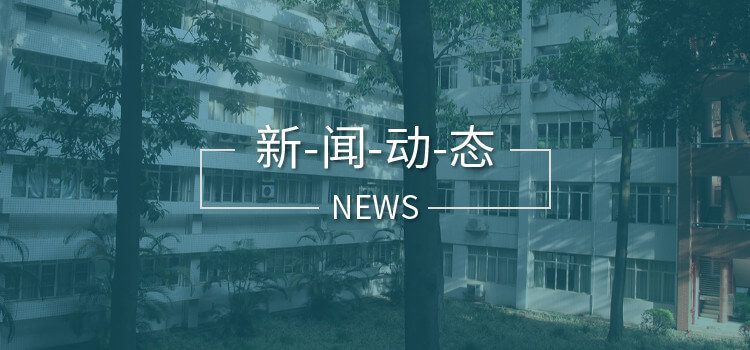 新-闻-动-态

NEWS